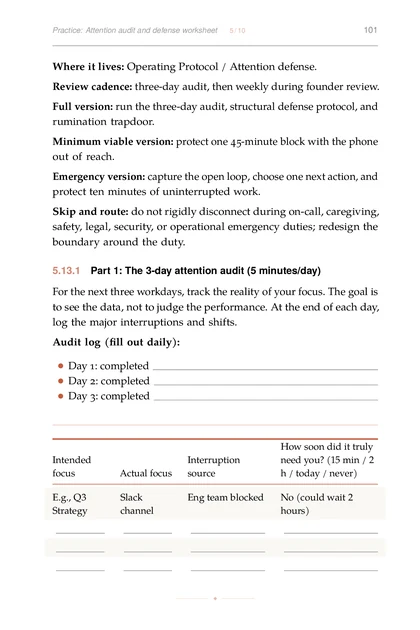 Practice: Attention audit and defense worksheet 5 / 10 101

Where it lives: Operating Protocol / Attention defense.

Review cadence: three-day audit, then weekly during founder review.

Full version: run the three-day audit, structural defense protocol, and rumination trapdoor.

Minimum viable version: protect one 45-minute block with the phone out of reach.

Emergency version: capture the open loop, choose one next action, and protect ten minutes of uninterrupted work.

Skip and route: do not rigidly disconnect during on-call, caregiving, safety, legal, security, or operational emergency duties; redesign the boundary around the duty.

5.13.1 Part 1: The 3-day attention audit (5 minutes/day)

For the next three workdays, track the reality of your focus. The goal is to see the data, not to judge the performance. At the end of each day, log the major interruptions and shifts.

Audit log (fill out daily):

• Day 1: completed ____
• Day 2: completed ____
• Day 3: completed ____

| Intended focus | Actual focus | Interruption source | How soon did it truly need you? (15 min / 2 h / today / never) |
|---|---|---|---|
| E.g., Q3 Strategy | Slack channel | Eng team blocked | No (could wait 2 hours) |
| ____ | ____ | ____ | ____ |
| ____ | ____ | ____ | ____ |
| ____ | ____ | ____ | ____ |